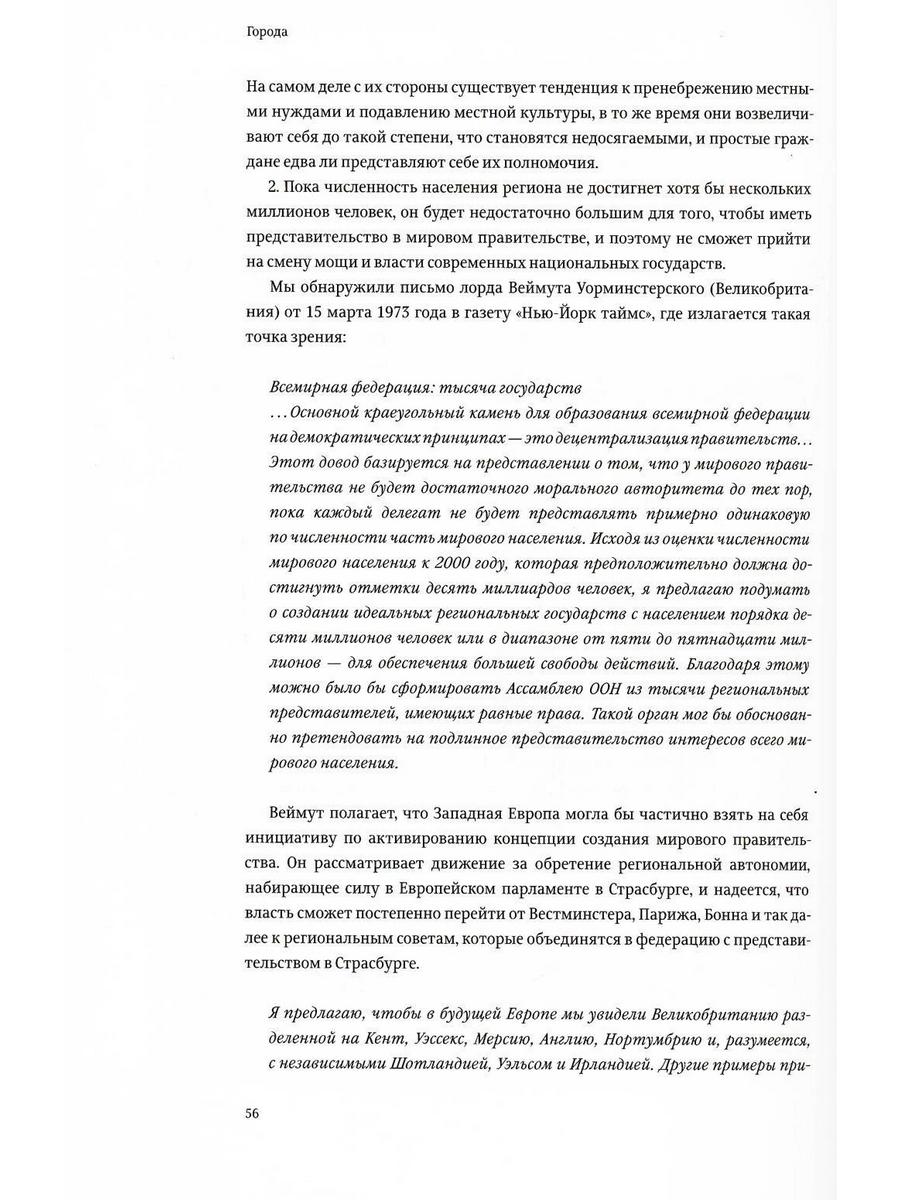 Города

На самом деле с их стороны существует тенденция к пренебрежению местными нуждами и подавлению местной культуры, в то же время они возвеличивают себя до такой степени, что становятся недосягаемыми, и простые граждане едва ли представляют себе их полномочия.

2. Пока численность населения региона не достигнет хотя бы нескольких миллионов человек, он будет недостаточно большим для того, чтобы иметь представительство в мировом правительстве, и поэтому не сможет прийти на смену мощи и власти современных национальных государств.

Мы обнаружили письмо лорда Веймута Уорминстерского (Великобритания) от 15 марта 1973 года в газету «Нью-Йорк таймс», где излагается такая точка зрения:

Всемирная федерация: тысяча государств
...Основной краеугольный камень для образования всемирной федерации на демократических принципах — это децентрализация правительств... Этот довод базируется на представлении о том, что у мирового правительства не будет достаточного морального авторитета до тех пор, пока каждый делегат не будет представлять примерно одинаковую по численности часть мирового населения. Исходя из оценки численности мирового населения к 2000 году, которая предположительно должна достигнуть отметки десять миллиардов человек, я предлагаю подумать о создании идеальных региональных государств с населением порядка десяти миллионов человек или в диапазоне от пяти до пятнадцати миллионов — для обеспечения большей свободы действий. Благодаря этому можно было бы сформировать Ассамблею ООН из тысячи региональных представителей, имеющих равные права. Такой орган мог бы обоснованно претендовать на подлинное представительство интересов всего мирового населения.

Веймут полагает, что Западная Европа могла бы частично взять на себя инициативу по активированию концепции создания мирового правительства. Он рассматривает движение за обретение региональной автономии, набирающее силу в Европейском парламенте в Страсбурге, и надеется, что власть сможет постепенно перейти от Вестминстера, Парижа, Бонна и так далее к региональным советам, которые объединятся в федерацию с представительством в Страсбурге.

Я предлагаю, чтобы в будущей Европе мы увидели Великобританию разделенной на Кент, Уэссекс, Мерсию, Англию, Нортумбрию и, разумеется, с независимыми Шотландией, Уэльсом и Ирландией. Другие примеры при-

56